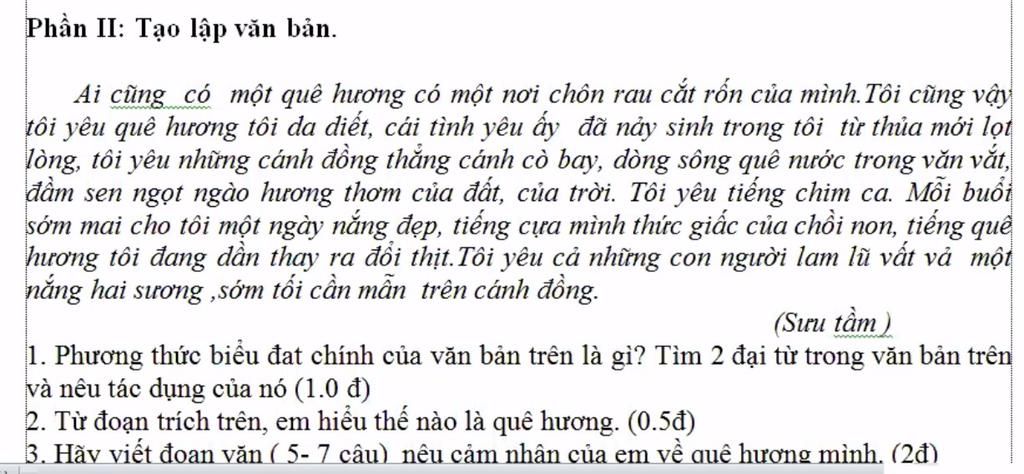 Phần II: Tạo lập văn bản.

Ai cũng có một quê hương có một nơi chôn rau cắt rốn của mình.Tôi cũng vậy tôi yêu quê hương tôi da diết, cái tình yêu ấy đã nảy sinh trong tôi từ thủa mới lọt lòng, tôi yêu những cánh đồng thẳng cánh cò bay, dòng sông quê nước trong văn vắt, đầm sen ngọt ngào hương thơm của đất, của trời. Tôi yêu tiếng chim ca. Mỗi buổi sớm mai cho tôi một ngày nắng đẹp, tiếng cựa mình thức giấc của chồi non, tiếng quê hương tôi đang dần thay ra đổi thịt.Tôi yêu cả những con người lam lũ vất vả một nắng hai sương ,sớm tối cần mẫn trên cánh đồng.

(Sưu tầm )

1. Phương thức biểu đat chính của văn bản trên là gì? Tìm 2 đại từ trong văn bản trên và nêu tác dụng của nó (1.0 đ)
2. Từ đoạn trích trên, em hiểu thế nào là quê hương. (0.5đ)
3. Hãy viết đoạn văn ( 5- 7 câu) nêu cảm nhận của em về quê hương mình. (2đ)